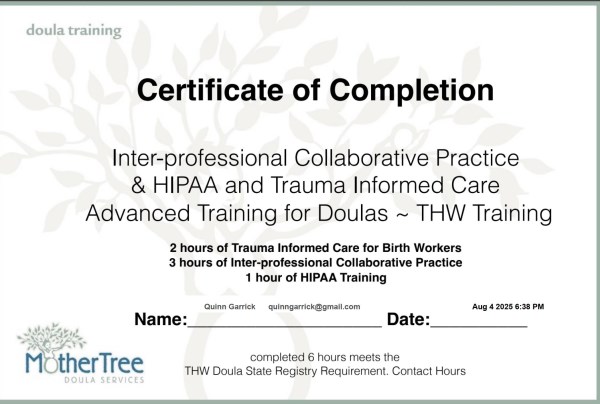 doula training

Certificate of Completion

Inter-professional Collaborative Practice
& HIPAA and Trauma Informed Care
Advanced Training for Doulas ~ THW Training

2 hours of Trauma Informed Care for Birth Workers
3 hours of Inter-professional Collaborative Practice
1 hour of HIPAA Training

Quinn Garrick quinngarrick@gmail.com Aug 4 2025 6:38 PM
Name:____ Date:____

MotherTree
DOULA SERVICES

completed 6 hours meets the
THW Doula State Registry Requirement. Contact Hours